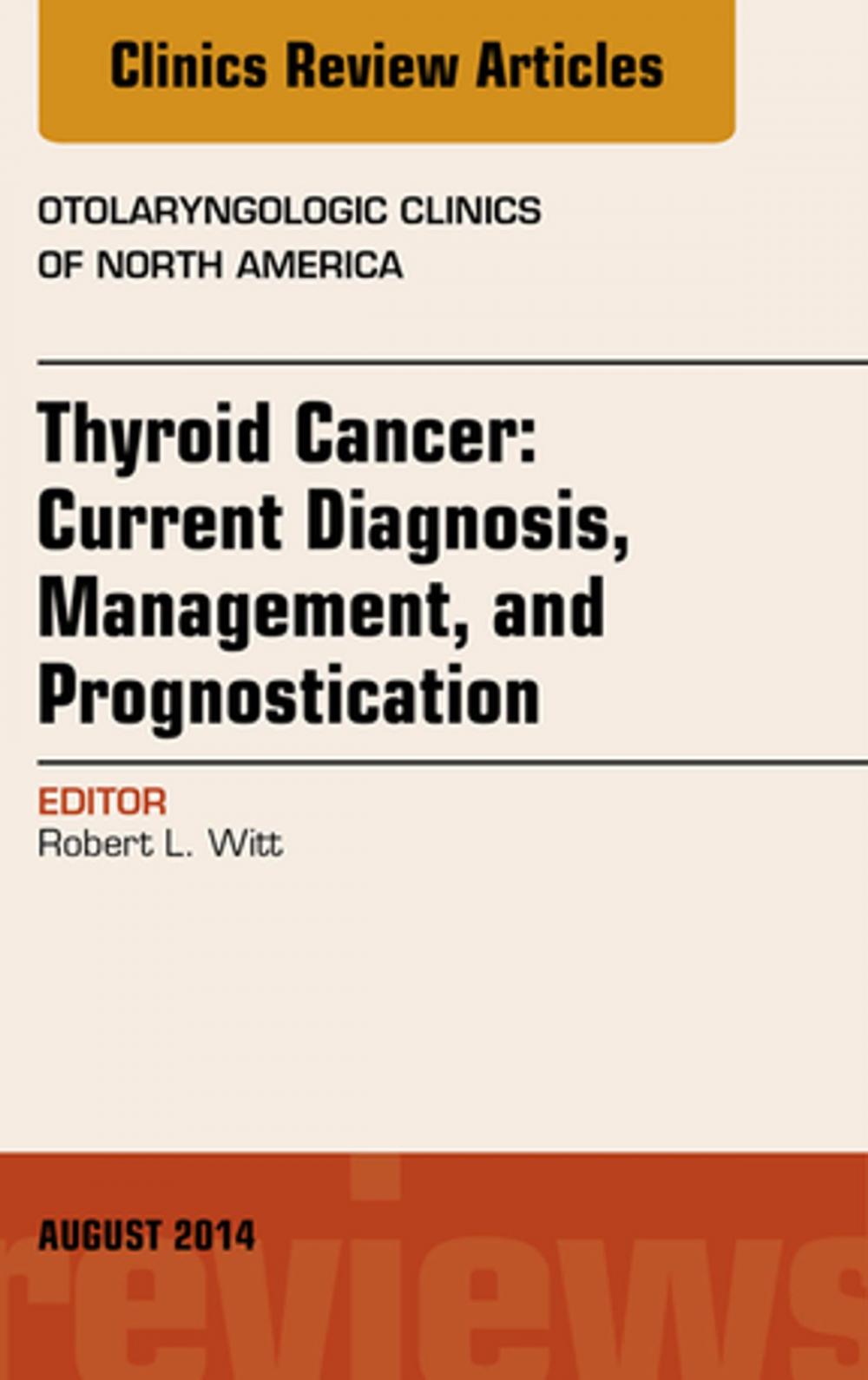 Clinics Review Articles

OTOLARYNGOLOGIC CLINICS OF NORTH AMERICA

Thyroid Cancer: Current Diagnosis, Management, and Prognostication

EDITOR
Robert L. Witt

AUGUST 2014

reviews